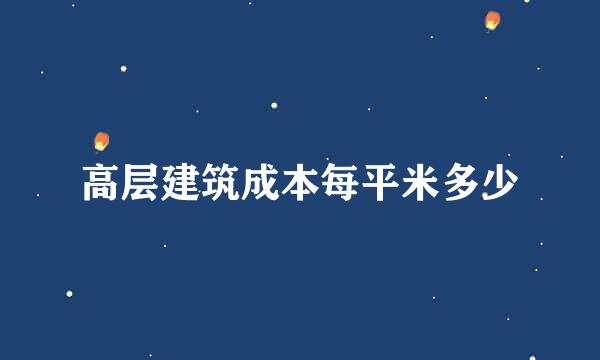 高层建筑成本每平米多少